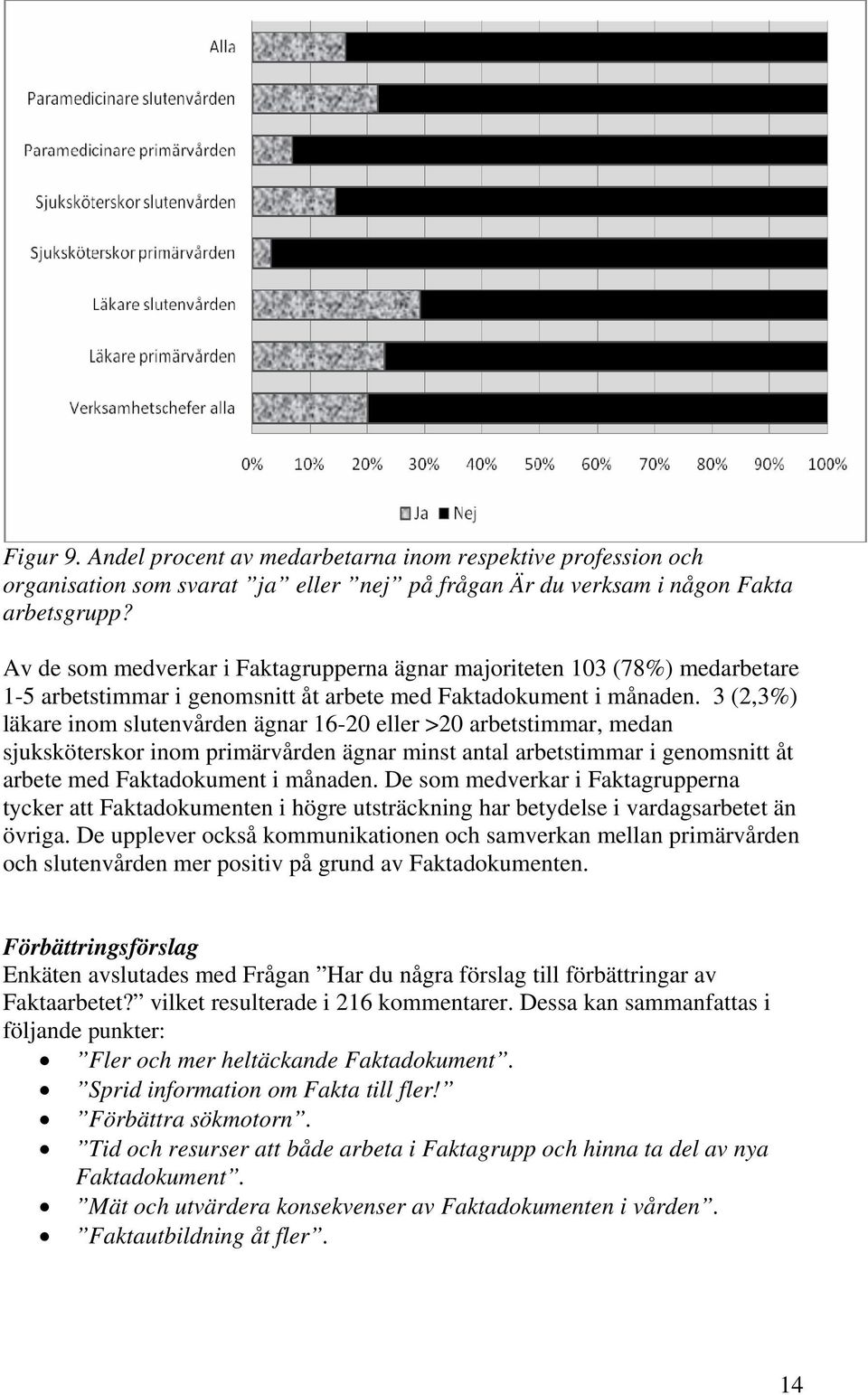 Alla
Paramedicinare slutenvården
Paramedicinare primärvården
Sjuksköterskor slutenvården
Sjuksköterskor primärvården
Läkare slutenvården
Läkare primärvården
Verksamhetschefer alla

0% 10% 20% 30% 40% 50% 60% 70% 80% 90% 100%

Ja Nej

Figur 9. Andel procent av medarbetarna inom respektive profession och organisation som svarat ”ja” eller ”nej” på frågan Är du verksam i någon Fakta arbetsgrupp?

Av de som medverkar i Faktagrupperna ägnar majoriteten 103 (78%) medarbetare 1-5 arbetstimmar i genomsnitt åt arbete med Faktadokument i månaden. 3 (2,3%) läkare inom slutenvården ägnar 16-20 eller >20 arbetstimmar, medan sjuksköterskor inom primärvården ägnar minst antal arbetstimmar i genomsnitt åt arbete med Faktadokument i månaden. De som medverkar i Faktagrupperna tycker att Faktadokumenten i högre utsträckning har betydelse i vardagsarbetet än övriga. De upplever också kommunikationen och samverkan mellan primärvården och slutenvården mer positiv på grund av Faktadokumenten.

Förbättringsförslag
Enkäten avslutades med Frågan ”Har du några förslag till förbättringar av Faktaarbetet?” vilket resulterade i 216 kommentarer. Dessa kan sammanfattas i följande punkter:
• ”Fler och mer heltäckande Faktadokument”.
• ”Sprid information om Fakta till fler!”
• ”Förbättra sökmotorn”.
• ”Tid och resurser att både arbeta i Faktagrupp och hinna ta del av nya Faktadokument”.
• ”Mät och utvärdera konsekvenser av Faktadokumenten i vården”.
• ”Faktautbildning åt fler”.

14